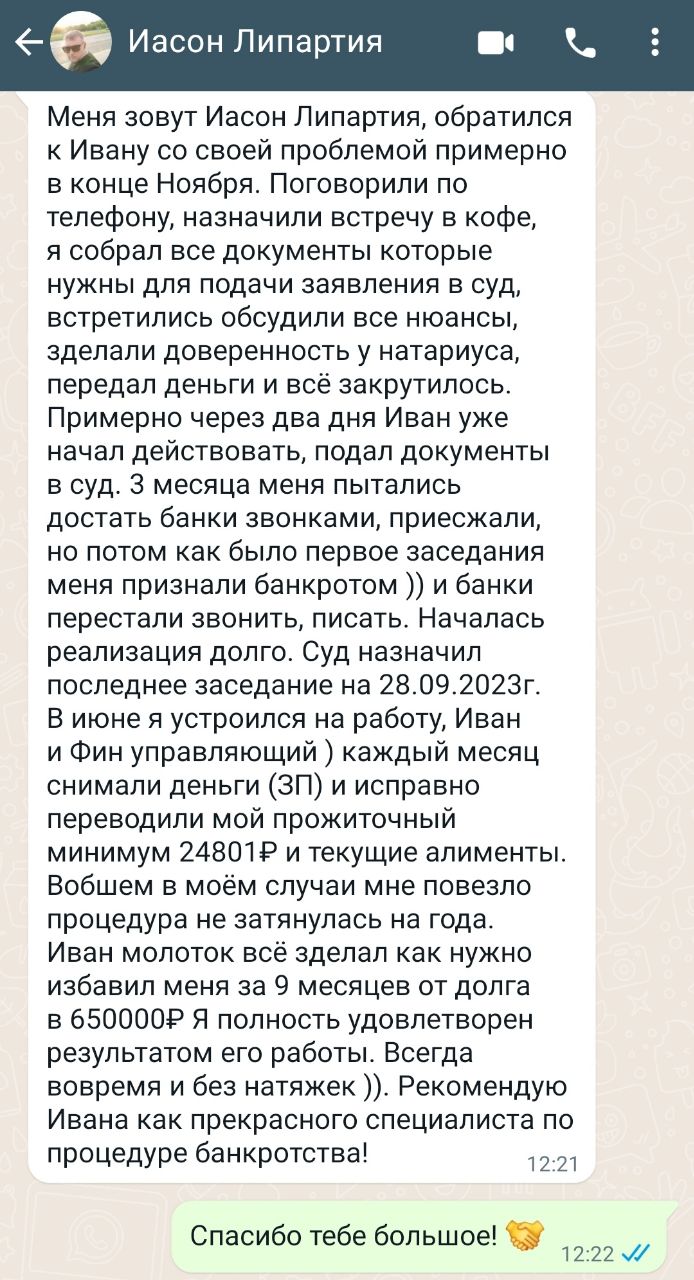 Иасон Липартия

Меня зовут Иасон Липартия, обратился к Ивану со своей проблемой примерно в конце Ноября. Поговорили по телефону, назначили встречу в кофе, я собрал все документы которые нужны для подачи заявления в суд, встретились обсудили все нюансы, зделали доверенность у натариуса, передал деньги и всё закрутилось. Примерно через два дня Иван уже начал действовать, подал документы в суд. 3 месяца меня пытались достать банки звонками, приесжали, но потом как было первое заседания меня признали банкротом )) и банки перестали звонить, писать. Началась реализация долго. Суд назначил последнее заседание на 28.09.2023г. В июне я устроился на работу, Иван и Фин управляющий ) каждый месяц снимали деньги (ЗП) и исправно переводили мой прожиточный минимум 24801₽ и текущие алименты. Вобшем в моём случаи мне повезло процедура не затянулась на года. Иван молоток всё зделал как нужно избавил меня за 9 месяцев от долга в 650000₽ Я полность удовлетворен результатом его работы. Всегда вовремя и без натяжек )). Рекомендую Ивана как прекрасного специалиста по процедуре банкротства!
12:21

Спасибо тебе большое! 🤝
12:22